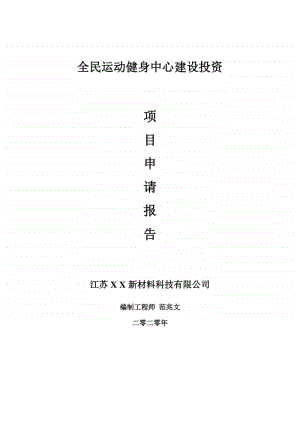 全民运动健身中心建设投资

项
目
申
请
报
告

江苏 X X 新材料科技有限公司

编制工程师 范兆文

二零二零年